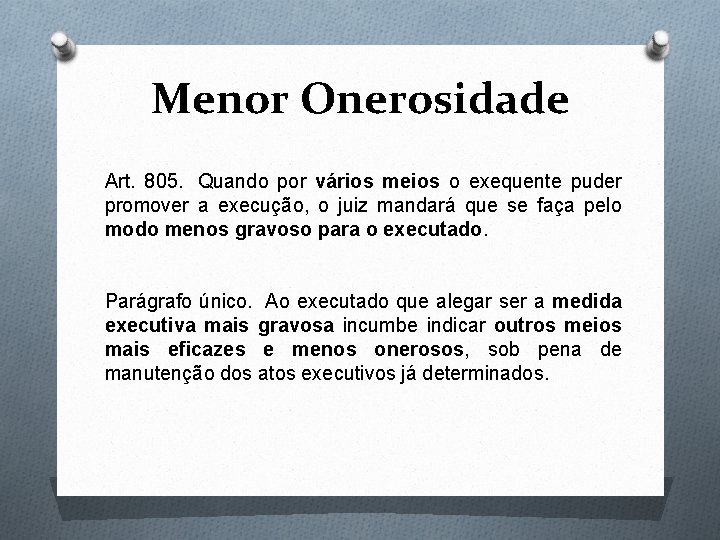 Menor Onerosidade

Art. 805. Quando por vários meios o exequente puder promover a execução, o juiz mandará que se faça pelo modo menos gravoso para o executado.

Parágrafo único. Ao executado que alegar ser a medida executiva mais gravosa incumbe indicar outros meios mais eficazes e menos onerosos, sob pena de manutenção dos atos executivos já determinados.